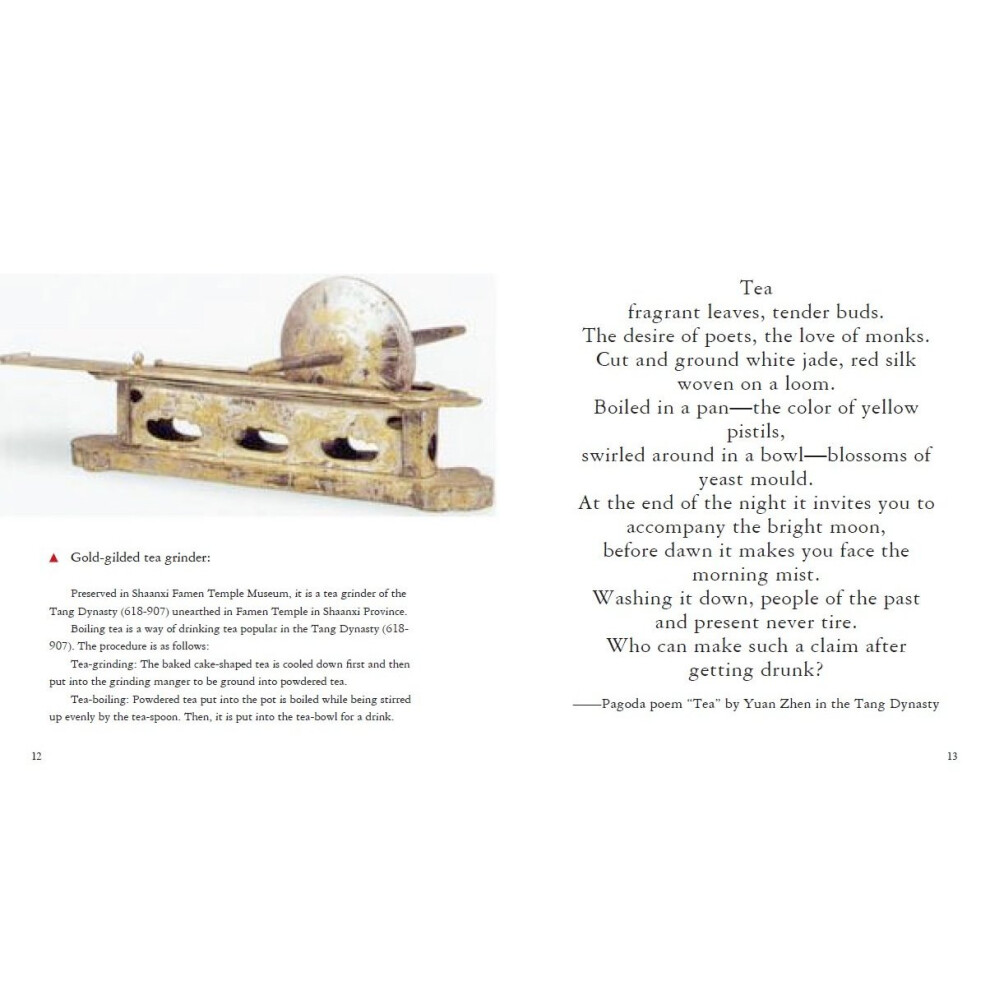 ▲ Gold-gilded tea grinder:

Preserved in Shaanxi Famen Temple Museum, it is a tea grinder of the Tang Dynasty (618-907) unearthed in Famen Temple in Shaanxi Province.

Boiling tea is a way of drinking tea popular in the Tang Dynasty (618-907). The procedure is as follows:

Tea-grinding: The baked cake-shaped tea is cooled down first and then put into the grinding manger to be ground into powdered tea.

Tea-boiling: Powdered tea put into the pot is boiled while being stirred up evenly by the tea-spoon. Then, it is put into the tea-bowl for a drink.

12

Tea
fragrant leaves, tender buds.
The desire of poets, the love of monks.
Cut and ground white jade, red silk woven on a loom.
Boiled in a pan—the color of yellow pistils,
swirled around in a bowl—blossoms of yeast mould.
At the end of the night it invites you to accompany the bright moon,
before dawn it makes you face the morning mist.
Washing it down, people of the past and present never tire.
Who can make such a claim after getting drunk?

——Pagoda poem "Tea" by Yuan Zhen in the Tang Dynasty

13